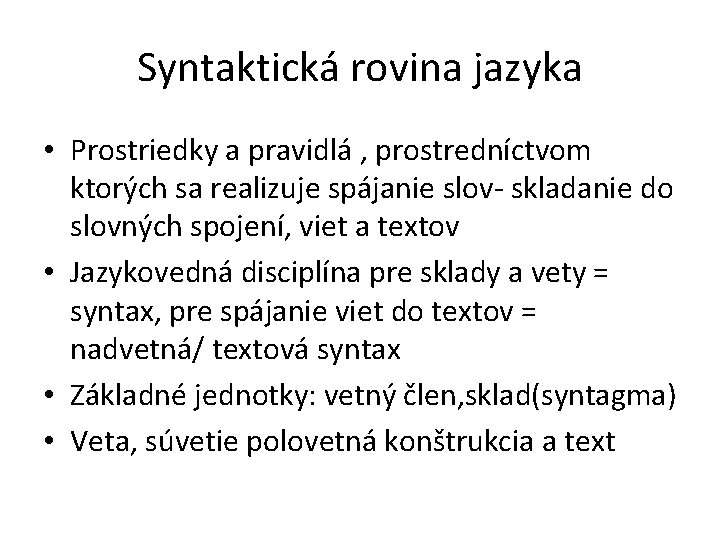 Syntaktická rovina jazyka

• Prostriedky a pravidlá , prostredníctvom ktorých sa realizuje spájanie slov- skladanie do slovných spojení, viet a textov
• Jazykovedná disciplína pre sklady a vety = syntax, pre spájanie viet do textov = nadvetná/ textová syntax
• Základné jednotky: vetný člen,sklad(syntagma)
• Veta, súvetie polovetná konštrukcia a text